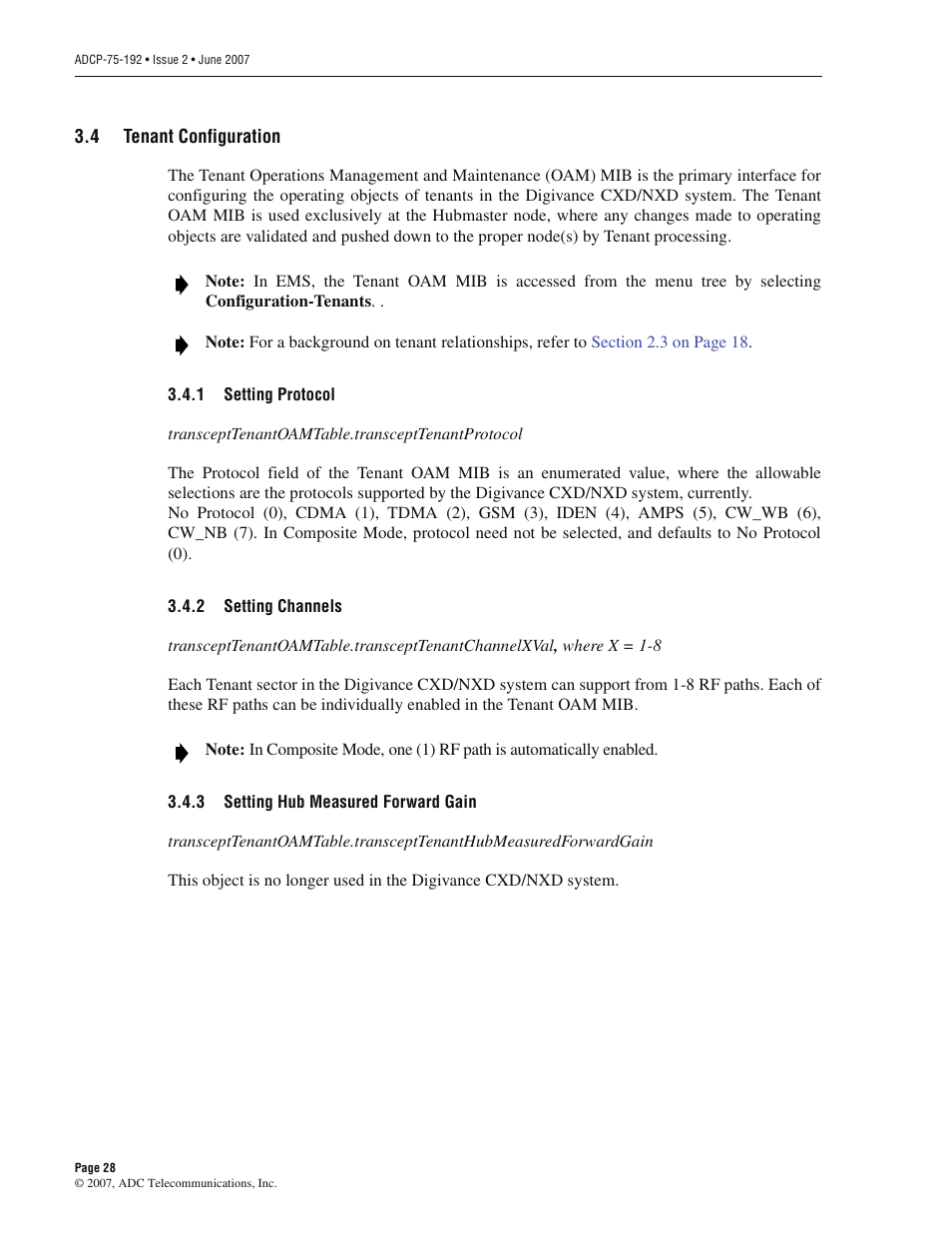 ADCP-75-192 • Issue 2 • June 2007

3.4 Tenant Configuration

The Tenant Operations Management and Maintenance (OAM) MIB is the primary interface for configuring the operating objects of tenants in the Digivance CXD/NXD system. The Tenant OAM MIB is used exclusively at the Hubmaster node, where any changes made to operating objects are validated and pushed down to the proper node(s) by Tenant processing.

Note: In EMS, the Tenant OAM MIB is accessed from the menu tree by selecting Configuration-Tenants. .

Note: For a background on tenant relationships, refer to Section 2.3 on Page 18.

3.4.1 Setting Protocol

transceptTenantOAMTable.transceptTenantProtocol

The Protocol field of the Tenant OAM MIB is an enumerated value, where the allowable selections are the protocols supported by the Digivance CXD/NXD system, currently.
No Protocol (0), CDMA (1), TDMA (2), GSM (3), IDEN (4), AMPS (5), CW_WB (6), CW_NB (7). In Composite Mode, protocol need not be selected, and defaults to No Protocol (0).

3.4.2 Setting Channels

transceptTenantOAMTable.transceptTenantChannelXVal, where X = 1-8

Each Tenant sector in the Digivance CXD/NXD system can support from 1-8 RF paths. Each of these RF paths can be individually enabled in the Tenant OAM MIB.

Note: In Composite Mode, one (1) RF path is automatically enabled.

3.4.3 Setting Hub Measured Forward Gain

transceptTenantOAMTable.transceptTenantHubMeasuredForwardGain

This object is no longer used in the Digivance CXD/NXD system.

Page 28
© 2007, ADC Telecommunications, Inc.